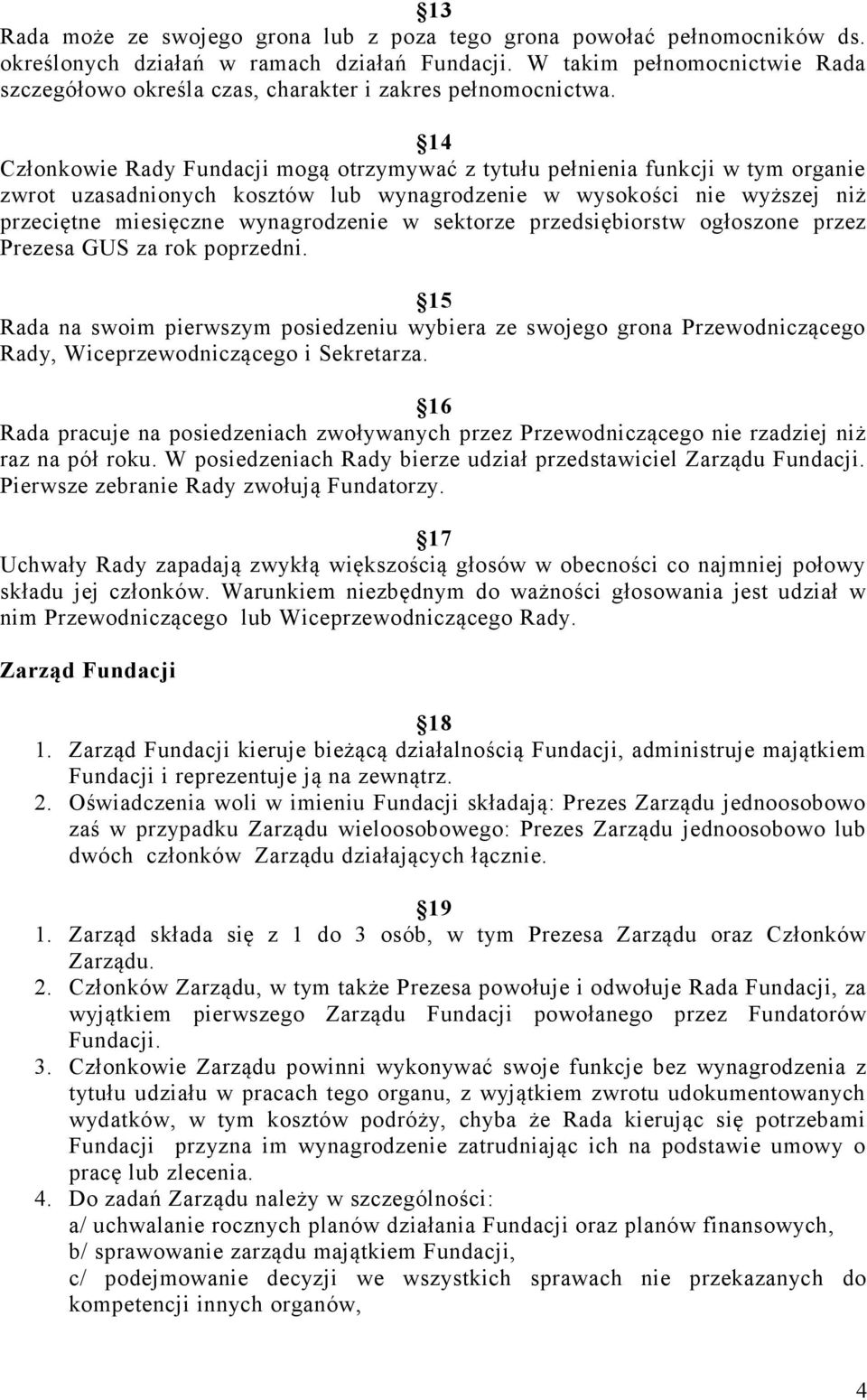 §13
Rada może ze swojego grona lub z poza tego grona powołać pełnomocników ds. określonych działań w ramach działań Fundacji. W takim pełnomocnictwie Rada szczegółowo określa czas, charakter i zakres pełnomocnictwa.

§14
Członkowie Rady Fundacji mogą otrzymywać z tytułu pełnienia funkcji w tym organie zwrot uzasadnionych kosztów lub wynagrodzenie w wysokości nie wyższej niż przeciętne miesięczne wynagrodzenie w sektorze przedsiębiorstw ogłoszone przez Prezesa GUS za rok poprzedni.

§15
Rada na swoim pierwszym posiedzeniu wybiera ze swojego grona Przewodniczącego Rady, Wiceprzewodniczącego i Sekretarza.

§16
Rada pracuje na posiedzeniach zwoływanych przez Przewodniczącego nie rzadziej niż raz na pół roku. W posiedzeniach Rady bierze udział przedstawiciel Zarządu Fundacji. Pierwsze zebranie Rady zwołują Fundatorzy.

§17
Uchwały Rady zapadają zwykłą większością głosów w obecności co najmniej połowy składu jej członków. Warunkiem niezbędnym do ważności głosowania jest udział w nim Przewodniczącego lub Wiceprzewodniczącego Rady.

Zarząd Fundacji

§18
1. Zarząd Fundacji kieruje bieżącą działalnością Fundacji, administruje majątkiem Fundacji i reprezentuje ją na zewnątrz.
2. Oświadczenia woli w imieniu Fundacji składają: Prezes Zarządu jednoosobowo zaś w przypadku Zarządu wieloosobowego: Prezes Zarządu jednoosobowo lub dwóch członków Zarządu działających łącznie.

§19
1. Zarząd składa się z 1 do 3 osób, w tym Prezesa Zarządu oraz Członków Zarządu.
2. Członków Zarządu, w tym także Prezesa powołuje i odwołuje Rada Fundacji, za wyjątkiem pierwszego Zarządu Fundacji powołanego przez Fundatorów Fundacji.
3. Członkowie Zarządu powinni wykonywać swoje funkcje bez wynagrodzenia z tytułu udziału w pracach tego organu, z wyjątkiem zwrotu udokumentowanych wydatków, w tym kosztów podróży, chyba że Rada kierując się potrzebami Fundacji przyzna im wynagrodzenie zatrudniając ich na podstawie umowy o pracę lub zlecenia.
4. Do zadań Zarządu należy w szczególności:
a/ uchwalanie rocznych planów działania Fundacji oraz planów finansowych,
b/ sprawowanie zarządu majątkiem Fundacji,
c/ podejmowanie decyzji we wszystkich sprawach nie przekazanych do kompetencji innych organów,

4